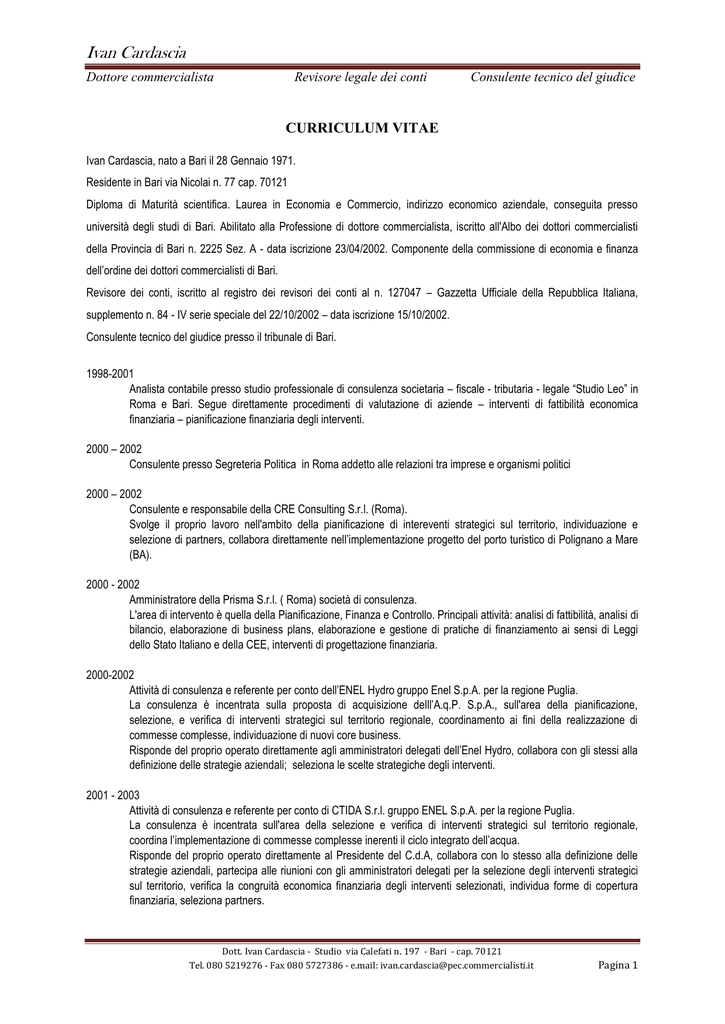 Ivan Cardascia

Dottore commercialista Revisore legale dei conti Consulente tecnico del giudice

CURRICULUM VITAE

Ivan Cardascia, nato a Bari il 28 Gennaio 1971.

Residente in Bari via Nicolai n. 77 cap. 70121

Diploma di Maturità scientifica. Laurea in Economia e Commercio, indirizzo economico aziendale, conseguita presso università degli studi di Bari. Abilitato alla Professione di dottore commercialista, iscritto all'Albo dei dottori commercialisti della Provincia di Bari n. 2225 Sez. A - data iscrizione 23/04/2002. Componente della commissione di economia e finanza dell'ordine dei dottori commercialisti di Bari.

Revisore dei conti, iscritto al registro dei revisori dei conti al n. 127047 – Gazzetta Ufficiale della Repubblica Italiana, supplemento n. 84 - IV serie speciale del 22/10/2002 – data iscrizione 15/10/2002.

Consulente tecnico del giudice presso il tribunale di Bari.

1998-2001
Analista contabile presso studio professionale di consulenza societaria – fiscale - tributaria - legale "Studio Leo" in Roma e Bari. Segue direttamente procedimenti di valutazione di aziende – interventi di fattibilità economica finanziaria – pianificazione finanziaria degli interventi.

2000 – 2002
Consulente presso Segreteria Politica in Roma addetto alle relazioni tra imprese e organismi politici

2000 – 2002
Consulente e responsabile della CRE Consulting S.r.l. (Roma).
Svolge il proprio lavoro nell'ambito della pianificazione di intereventi strategici sul territorio, individuazione e selezione di partners, collabora direttamente nell'implementazione progetto del porto turistico di Polignano a Mare (BA).

2000 - 2002
Amministratore della Prisma S.r.l. ( Roma) società di consulenza.
L'area di intervento è quella della Pianificazione, Finanza e Controllo. Principali attività: analisi di fattibilità, analisi di bilancio, elaborazione di business plans, elaborazione e gestione di pratiche di finanziamento ai sensi di Leggi dello Stato Italiano e della CEE, interventi di progettazione finanziaria.

2000-2002
Attività di consulenza e referente per conto dell'ENEL Hydro gruppo Enel S.p.A. per la regione Puglia.
La consulenza è incentrata sulla proposta di acquisizione delll'A.q.P. S.p.A., sull'area della pianificazione, selezione, e verifica di interventi strategici sul territorio regionale, coordinamento ai fini della realizzazione di commesse complesse, individuazione di nuovi core business.
Risponde del proprio operato direttamente agli amministratori delegati dell'Enel Hydro, collabora con gli stessi alla definizione delle strategie aziendali; seleziona le scelte strategiche degli interventi.

2001 - 2003
Attività di consulenza e referente per conto di CTIDA S.r.l. gruppo ENEL S.p.A. per la regione Puglia.
La consulenza è incentrata sull'area della selezione e verifica di interventi strategici sul territorio regionale, coordina l'implementazione di commesse complesse inerenti il ciclo integrato dell'acqua.
Risponde del proprio operato direttamente al Presidente del C.d.A, collabora con lo stesso alla definizione delle strategie aziendali, partecipa alle riunioni con gli amministratori delegati per la selezione degli interventi strategici sul territorio, verifica la congruità economica finanziaria degli interventi selezionati, individua forme di copertura finanziaria, seleziona partners.

Dott. Ivan Cardascia - Studio via Calefati n. 197 - Bari - cap. 70121
Tel. 080 5219276 - Fax 080 5727386 - e.mail: ivan.cardascia@pec.commercialisti.it Pagina 1